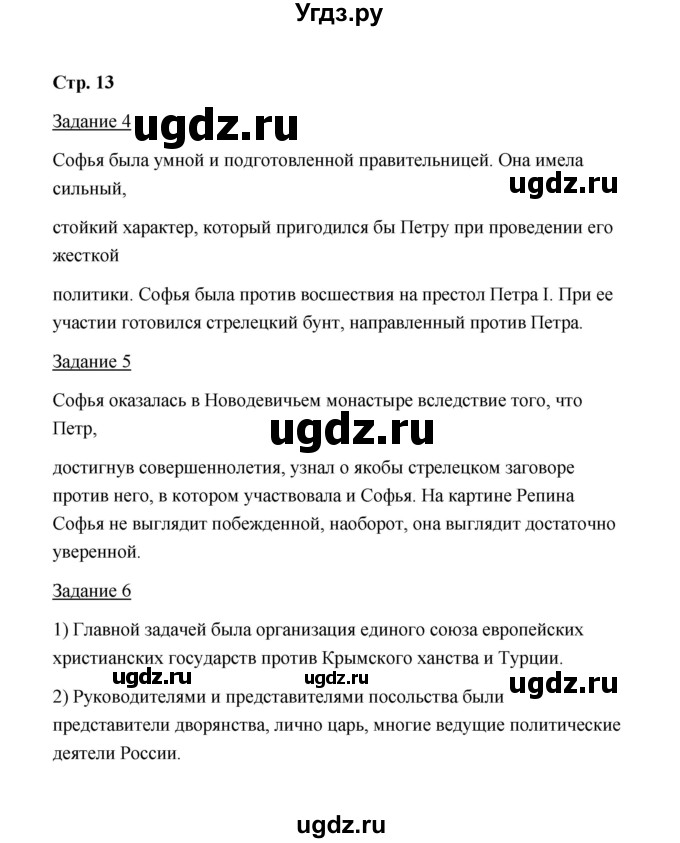 Угдз.ру

Стр. 13

Задание 4 ugdz.ru

Софья была умной и подготовленной правительницей. Она имела сильный,

ugdz.ru

стойкий характер, который пригодился бы Петру при проведении его жесткой

политики. Софья была против восшествия на престол Петра I. При ее участии готовился стрелецкий бунт, направленный против Петра.

Задание 5

Софья оказалась в Новодевичьем монастыре вследствие того, что Петр,

ugdz.ru

достигнув совершеннолетия, узнал о якобы стрелецком заговоре против него, в котором участвовала и Софья. На картине Репина Софья не выглядит побежденной, наоборот, она выглядит достаточно уверенной.

Задание 6

1) Главной задачей была организация единого союза европейских христианских государств против Крымского ханства и Турции.

ugdz.ru ugdz.ru ugdz.ru

2) Руководителями и представителями посольства были представители дворянства, лично царь, многие ведущие политические деятели России.

ugdz.ru